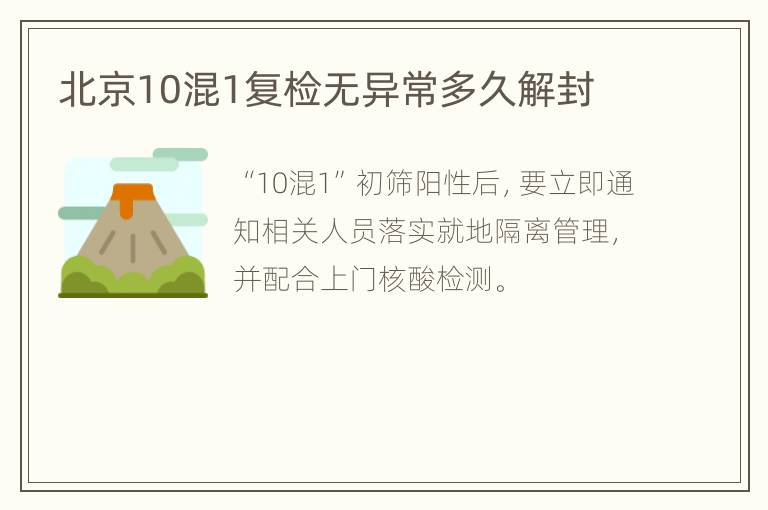 北京10混1复检无异常多久解封

“10混1”初筛阳性后，要立即通知相关人员落实就地隔离管理，并配合上门核酸检测。